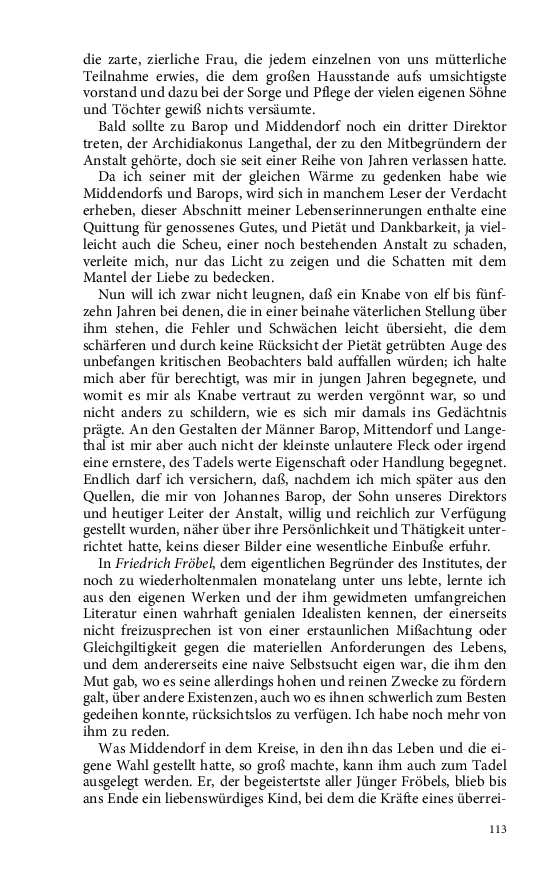 die zarte, zierliche Frau, die jedem einzelnen von uns mütterliche Teilnahme erwies, die dem großen Hausstande aufs umsichtigste vorstand und dazu bei der Sorge und Pflege der vielen eigenen Söhne und Töchter gewiß nichts versäumte.

Bald sollte zu Barop und Middendorf noch ein dritter Direktor treten, der Archidiakonus Langethal, der zu den Mitbegründern der Anstalt gehörte, doch sie seit einer Reihe von Jahren verlassen hatte.

Da ich seiner mit der gleichen Wärme zu gedenken habe wie Middendorfs und Barops, wird sich in manchem Leser der Verdacht erheben, dieser Abschnitt meiner Lebenserinnerungen enthalte eine Quittung für genossenes Gutes, und Pietät und Dankbarkeit, ja vielleicht auch die Scheu, einer noch bestehenden Anstalt zu schaden, verleite mich, nur das Licht zu zeigen und die Schatten mit dem Mantel der Liebe zu bedecken.

Nun will ich zwar nicht leugnen, daß ein Knabe von elf bis fünfzehn Jahren bei denen, die in einer beinahe väterlichen Stellung über ihm stehen, die Fehler und Schwächen leicht übersieht, die dem schärferen und durch keine Rücksicht der Pietät getrübten Auge des unbefangen kritischen Beobachters bald auffallen würden; ich halte mich aber für berechtigt, was mir in jungen Jahren begegnete, und womit es mir als Knabe vertraut zu werden vergönnt war, so und nicht anders zu schildern, wie es sich mir damals ins Gedächtnis prägte. An den Gestalten der Männer Barop, Mittendorf und Langethal ist mir aber auch nicht der kleinste unlautere Fleck oder irgend eine ernstere, des Tadels werte Eigenschaft oder Handlung begegnet. Endlich darf ich versichern, daß, nachdem ich mich später aus den Quellen, die mir von Johannes Barop, der Sohn unseres Direktors und heutiger Leiter der Anstalt, willig und reichlich zur Verfügung gestellt wurden, näher über ihre Persönlichkeit und Thätigkeit unterrichtet hatte, keins dieser Bilder eine wesentliche Einbuße erfuhr.

In Friedrich Fröbel, dem eigentlichen Begründer des Institutes, der noch zu wiederholtenmalen monatelang unter uns lebte, lernte ich aus den eigenen Werken und der ihm gewidmeten umfangreichen Literatur einen wahrhaft genialen Idealisten kennen, der einerseits nicht freizusprechen ist von einer erstaunlichen Mißachtung oder Gleichgiltigkeit gegen die materiellen Anforderungen des Lebens, und dem andererseits eine naive Selbstsucht eigen war, die ihm den Mut gab, wo es seine allerdings hohen und reinen Zwecke zu fördern galt, über andere Existenzen, auch wo es ihnen schwerlich zum Besten gedeihen konnte, rücksichtslos zu verfügen. Ich habe noch mehr von ihm zu reden.

Was Middendorf in dem Kreise, in den ihn das Leben und die eigene Wahl gestellt hatte, so groß machte, kann ihm auch zum Tadel ausgelegt werden. Er, der begeistertste aller Jünger Fröbels, blieb bis ans Ende ein liebenswürdiges Kind, bei dem die Kräfte eines überrei-

113